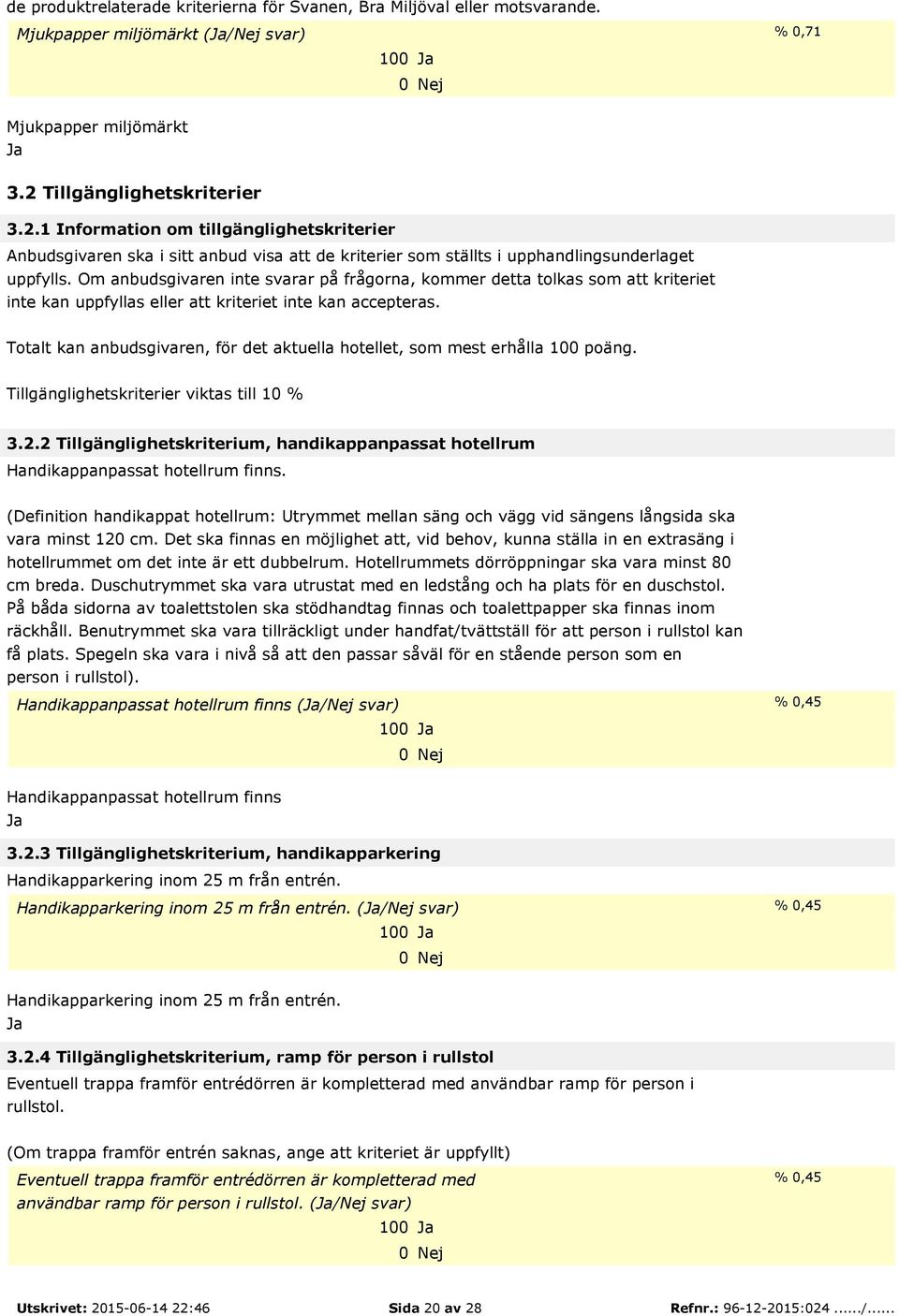 de produktrelaterade kriterierna för Svanen, Bra Miljöval eller motsvarande.

Mjukpapper miljömärkt (Ja/Nej svar)
% 0,71
100 Ja
0 Nej

Mjukpapper miljömärkt
Ja

3.2 Tillgänglighetskriterier

3.2.1 Information om tillgänglighetskriterier
Anbudsgivaren ska i sitt anbud visa att de kriterier som ställts i upphandlingsunderlaget uppfylls. Om anbudsgivaren inte svarar på frågorna, kommer detta tolkas som att kriteriet inte kan uppfyllas eller att kriteriet inte kan accepteras.

Totalt kan anbudsgivaren, för det aktuella hotellet, som mest erhålla 100 poäng.

Tillgänglighetskriterier viktas till 10 %

3.2.2 Tillgänglighetskriterium, handikappanpassat hotellrum
Handikappanpassat hotellrum finns.

(Definition handikappat hotellrum: Utrymmet mellan säng och vägg vid sängens långsida ska vara minst 120 cm. Det ska finnas en möjlighet att, vid behov, kunna ställa in en extrasäng i hotellrummet om det inte är ett dubbelrum. Hotellrummets dörröppningar ska vara minst 80 cm breda. Duschutrymmet ska vara utrustat med en ledstång och ha plats för en duschstol. På båda sidorna av toalettstolen ska stödhandtag finnas och toalettpapper ska finnas inom räckhåll. Benutrymmet ska vara tillräckligt under handfat/tvättställ för att person i rullstol kan få plats. Spegeln ska vara i nivå så att den passar såväl för en stående person som en person i rullstol).

Handikappanpassat hotellrum finns (Ja/Nej svar)
% 0,45
100 Ja
0 Nej

Handikappanpassat hotellrum finns
Ja

3.2.3 Tillgänglighetskriterium, handikapparkering
Handikapparkering inom 25 m från entrén.

Handikapparkering inom 25 m från entrén. (Ja/Nej svar)
% 0,45
100 Ja
0 Nej

Handikapparkering inom 25 m från entrén.
Ja

3.2.4 Tillgänglighetskriterium, ramp för person i rullstol
Eventuell trappa framför entrédörren är kompletterad med användbar ramp för person i rullstol.

(Om trappa framför entrén saknas, ange att kriteriet är uppfyllt)

Eventuell trappa framför entrédörren är kompletterad med användbar ramp för person i rullstol. (Ja/Nej svar)
% 0,45
100 Ja
0 Nej

Utskrivet: 2015-06-14 22:46
Sida 20 av 28
Refnr.: 96-12-2015:024 ....../......